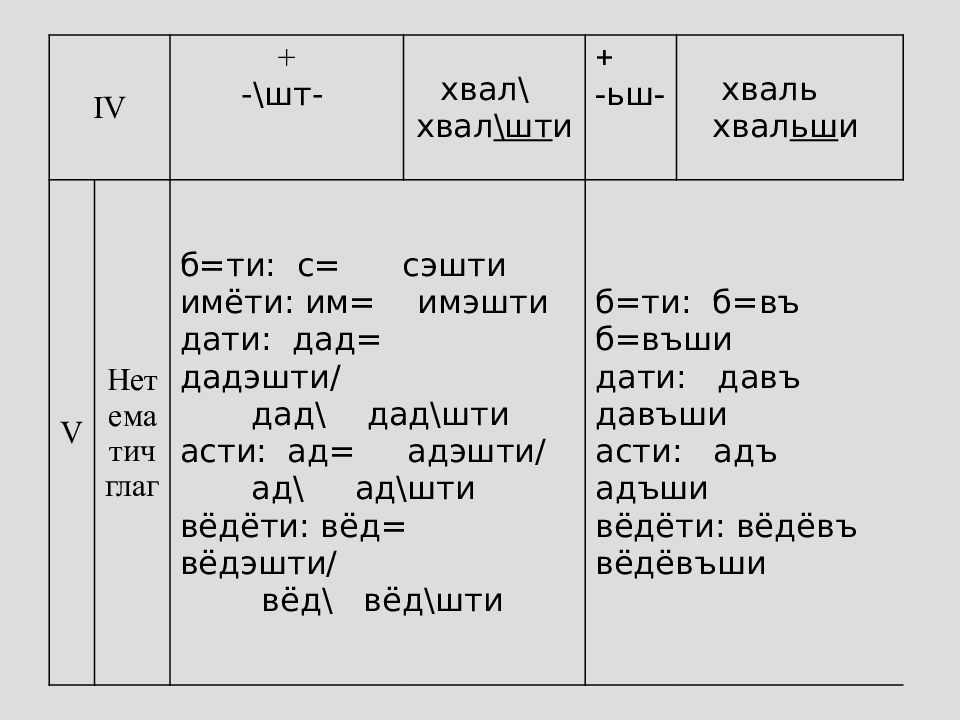 | IV | | + -\шт- | хвал\ хвал\шти | + -ьш- | хваль хвальши |
|---|---|---|---|---|---|
| V | Нет ема тич глаг | б=ти: с= сэшти имёти: им= имэшти дати: дад= дадэшти/ дад\ дад\шти асти: ад= адэшти/ ад\ ад\шти вёдёти: вёд= вёдэшти/ вёд\ вёд\шти | | б=ти: б=въ б=въши дати: давъ давъши асти: адъ адъши вёдёти: вёдёвъ вёдёвъши | |